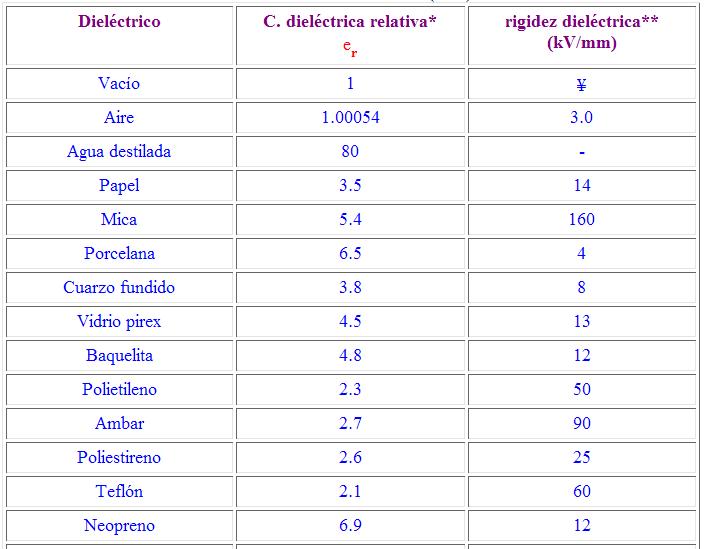 | Dieléctrico | C. dieléctrica relativa* $e_r$ | rigidez dieléctrica** (kV/mm) |
|---|---|---|
| Vacío | 1 | ¥ |
| Aire | 1.00054 | 3.0 |
| Agua destilada | 80 | - |
| Papel | 3.5 | 14 |
| Mica | 5.4 | 160 |
| Porcelana | 6.5 | 4 |
| Cuarzo fundido | 3.8 | 8 |
| Vidrio pirex | 4.5 | 13 |
| Baquelita | 4.8 | 12 |
| Polietileno | 2.3 | 50 |
| Ambar | 2.7 | 90 |
| Poliestireno | 2.6 | 25 |
| Teflón | 2.1 | 60 |
| Neopreno | 6.9 | 12 |